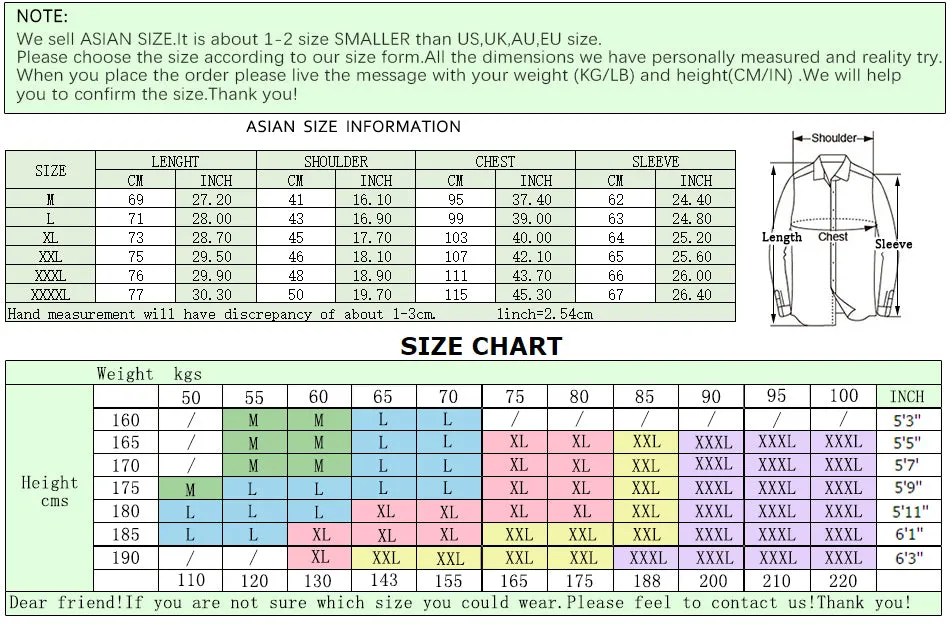 NOTE:
We sell ASIAN SIZE.It is about 1-2 size SMALLER than US,UK,AU,EU size.
Please choose the size according to our size form.All the dimensions we have personally measured and reality try.
When you place the order please live the message with your weight (KG/LB) and height(CM/IN) .We will help you to confirm the size.Thank you!

ASIAN SIZE INFORMATION

| SIZE | LENGHT CM | LENGHT INCH | SHOULDER CM | SHOULDER INCH | CHEST CM | CHEST INCH | SLEEVE CM | SLEEVE INCH |
|---|---|---|---|---|---|---|---|---|
| M | 69 | 27.20 | 41 | 16.10 | 95 | 37.40 | 62 | 24.40 |
| L | 71 | 28.00 | 43 | 16.90 | 99 | 39.00 | 63 | 24.80 |
| XL | 73 | 28.70 | 45 | 17.70 | 103 | 40.00 | 64 | 25.20 |
| XXL | 75 | 29.50 | 46 | 18.10 | 107 | 42.10 | 65 | 25.60 |
| XXXL | 76 | 29.90 | 48 | 18.90 | 111 | 43.70 | 66 | 26.00 |
| XXXXL | 77 | 30.30 | 50 | 19.70 | 115 | 45.30 | 67 | 26.40 |

Hand measurement will have discrepancy of about 1-3cm. 1inch=2.54cm

Shoulder
Length
Chest
Sleeve

SIZE CHART

Weight kgs

| Height cms | 50 | 55 | 60 | 65 | 70 | 75 | 80 | 85 | 90 | 95 | 100 | INCH |
|---|---|---|---|---|---|---|---|---|---|---|---|---|
| 160 | / | M | M | L | L | / | / | / | / | / | / | 5'3" |
| 165 | / | M | M | L | L | XL | XL | XXL | XXXL | XXXL | XXXL | 5'5" |
| 170 | / | M | M | L | L | XL | XL | XXL | XXXL | XXXL | XXXL | 5'7' |
| 175 | M | L | L | L | L | XL | XL | XXL | XXXL | XXXL | XXXL | 5'9" |
| 180 | L | L | L | XL | XL | XL | XL | XXL | XXXL | XXXL | XXXL | 5'11" |
| 185 | L | L | XL | XL | XL | XXL | XXL | XXL | XXXL | XXXL | XXXL | 6'1" |
| 190 | / | / | XL | XXL | XXL | XXL | XXL | XXXL | XXXL | XXXL | XXXL | 6'3" |
| | 110 | 120 | 130 | 143 | 155 | 165 | 175 | 188 | 200 | 210 | 220 | |

Dear friend!If you are not sure which size you could wear.Please feel to contact us!Thank you!